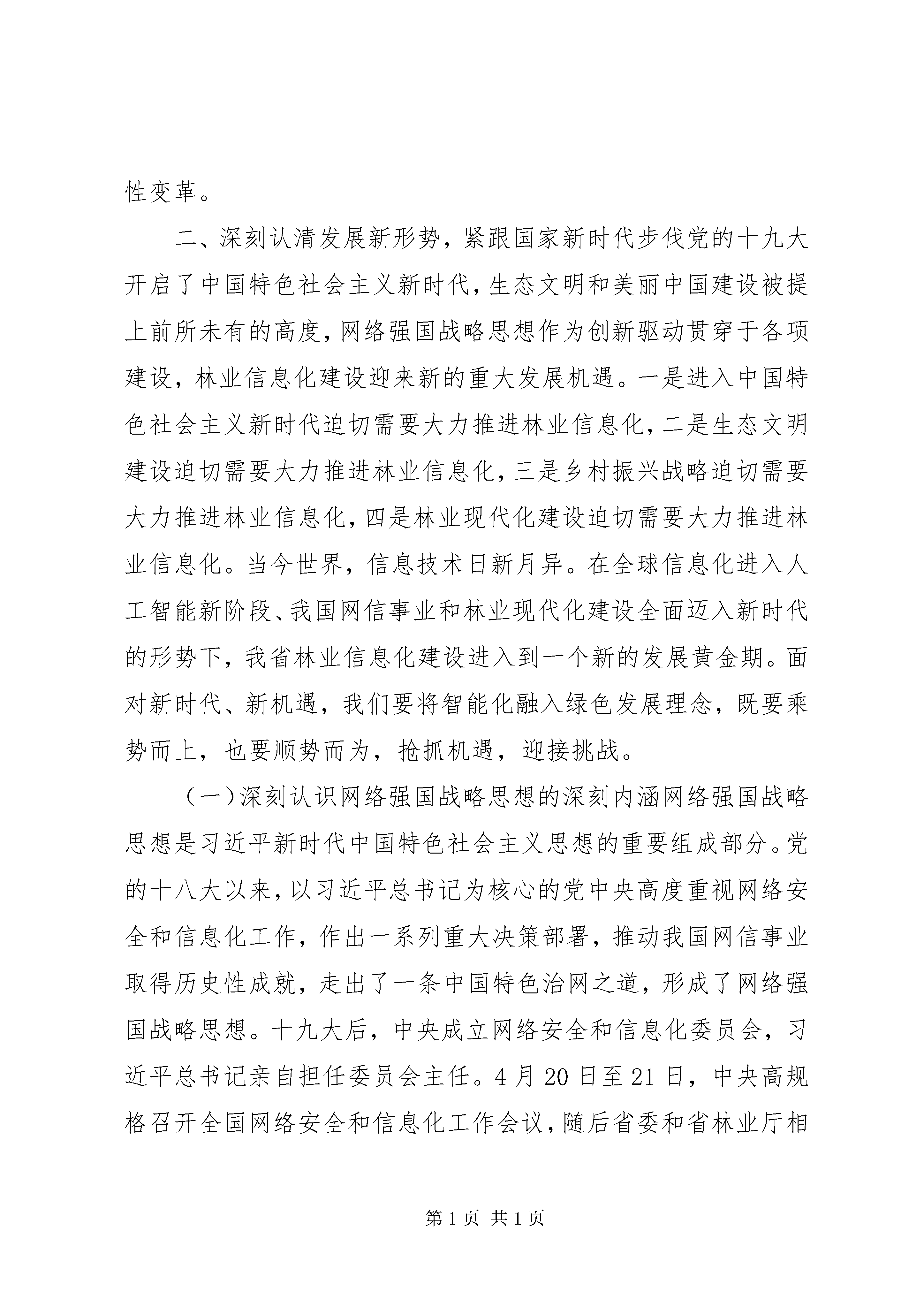 性变革。

二、深刻认清发展新形势，紧跟国家新时代步伐党的十九大开启了中国特色社会主义新时代，生态文明和美丽中国建设被提上前所未有的高度，网络强国战略思想作为创新驱动贯穿于各项建设，林业信息化建设迎来新的重大发展机遇。一是进入中国特色社会主义新时代迫切需要大力推进林业信息化，二是生态文明建设迫切需要大力推进林业信息化，三是乡村振兴战略迫切需要大力推进林业信息化，四是林业现代化建设迫切需要大力推进林业信息化。当今世界，信息技术日新月异。在全球信息化进入人工智能新阶段、我国网信事业和林业现代化建设全面迈入新时代的形势下，我省林业信息化建设进入到一个新的发展黄金期。面对新时代、新机遇，我们要将智能化融入绿色发展理念，既要乘势而上，也要顺势而为，抢抓机遇，迎接挑战。

（一）深刻认识网络强国战略思想的深刻内涵网络强国战略思想是习近平新时代中国特色社会主义思想的重要组成部分。党的十八大以来，以习近平总书记为核心的党中央高度重视网络安全和信息化工作，作出一系列重大决策部署，推动我国网信事业取得历史性成就，走出了一条中国特色治网之道，形成了网络强国战略思想。十九大后，中央成立网络安全和信息化委员会，习近平总书记亲自担任委员会主任。4月20日至21日，中央高规格召开全国网络安全和信息化工作会议，随后省委和省林业厅相

第1页 共1页